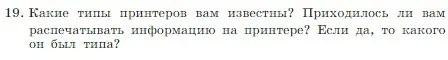 19. Какие типы принтеров вам известны? Приходилось ли вам распечатывать информацию на принтере? Если да, то какого он был типа?